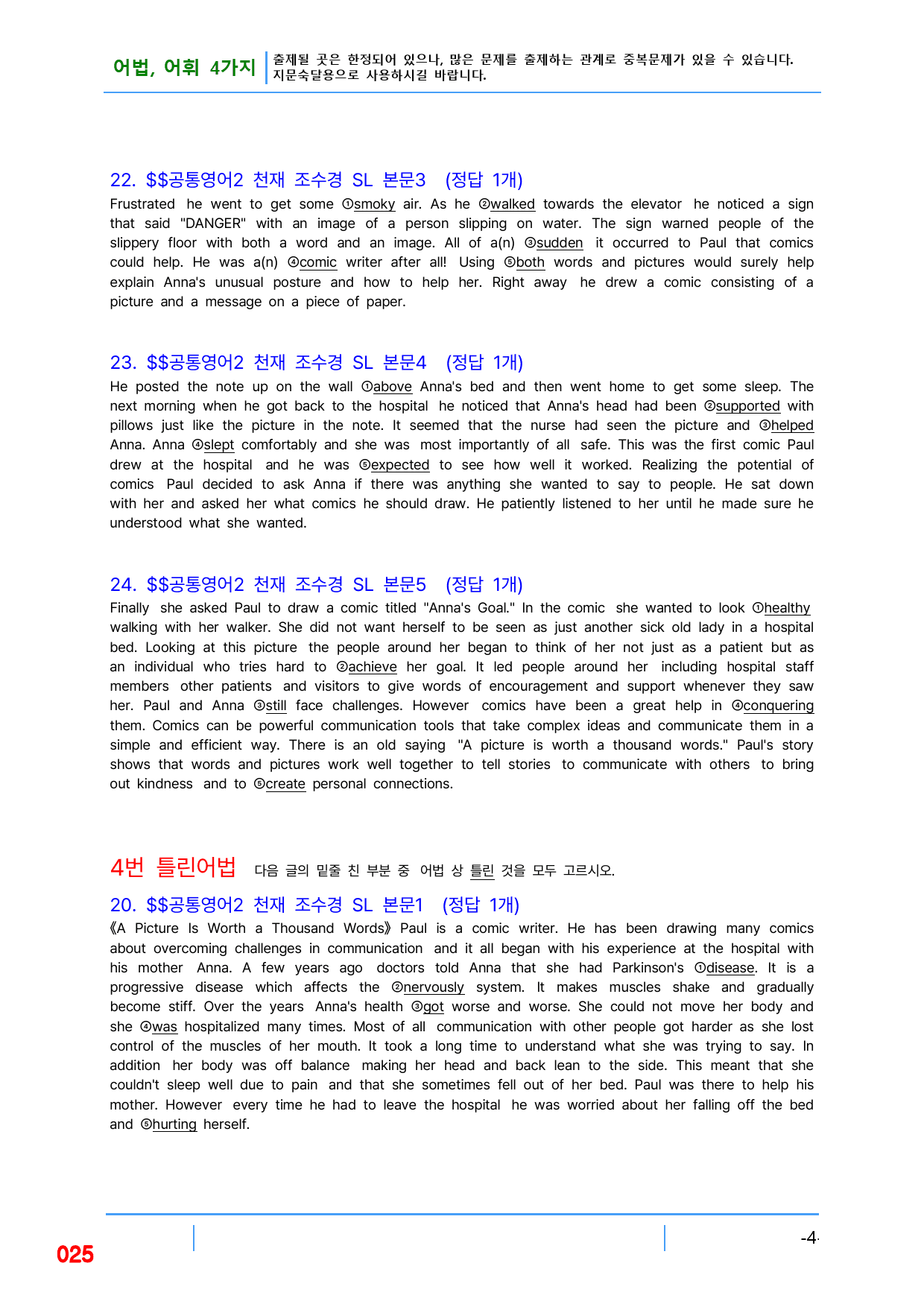 어법, 어휘 4가지 출제될 곳은 한정되어 있으나, 많은 문제를 출제하는 관계로 중복문제가 있을 수 있습니다. 지문숙달용으로 사용하시길 바랍니다.

22. $$공통영어2 천재 조수경 SL 본문3 (정답 1개)

Frustrated he went to get some ①smoky air. As he ②walked towards the elevator he noticed a sign that said "DANGER" with an image of a person slipping on water. The sign warned people of the slippery floor with both a word and an image. All of a(n) ③sudden it occurred to Paul that comics could help. He was a(n) ④comic writer after all! Using ⑤both words and pictures would surely help explain Anna's unusual posture and how to help her. Right away he drew a comic consisting of a picture and a message on a piece of paper.

23. $$공통영어2 천재 조수경 SL 본문4 (정답 1개)

He posted the note up on the wall ①above Anna's bed and then went home to get some sleep. The next morning when he got back to the hospital he noticed that Anna's head had been ②supported with pillows just like the picture in the note. It seemed that the nurse had seen the picture and ③helped Anna. Anna ④slept comfortably and she was most importantly of all safe. This was the first comic Paul drew at the hospital and he was ⑤expected to see how well it worked. Realizing the potential of comics Paul decided to ask Anna if there was anything she wanted to say to people. He sat down with her and asked her what comics he should draw. He patiently listened to her until he made sure he understood what she wanted.

24. $$공통영어2 천재 조수경 SL 본문5 (정답 1개)

Finally she asked Paul to draw a comic titled "Anna's Goal." In the comic she wanted to look ①healthy walking with her walker. She did not want herself to be seen as just another sick old lady in a hospital bed. Looking at this picture the people around her began to think of her not just as a patient but as an individual who tries hard to ②achieve her goal. It led people around her including hospital staff members other patients and visitors to give words of encouragement and support whenever they saw her. Paul and Anna ③still face challenges. However comics have been a great help in ④conquering them. Comics can be powerful communication tools that take complex ideas and communicate them in a simple and efficient way. There is an old saying "A picture is worth a thousand words." Paul's story shows that words and pictures work well together to tell stories to communicate with others to bring out kindness and to ⑤create personal connections.

4번 틀린어법 다음 글의 밑줄 친 부분 중 어법 상 틀린 것을 모두 고르시오.

20. $$공통영어2 천재 조수경 SL 본문1 (정답 1개)

《A Picture Is Worth a Thousand Words》 Paul is a comic writer. He has been drawing many comics about overcoming challenges in communication and it all began with his experience at the hospital with his mother Anna. A few years ago doctors told Anna that she had Parkinson's ①disease. It is a progressive disease which affects the ②nervously system. It makes muscles shake and gradually become stiff. Over the years Anna's health ③got worse and worse. She could not move her body and she ④was hospitalized many times. Most of all communication with other people got harder as she lost control of the muscles of her mouth. It took a long time to understand what she was trying to say. In addition her body was off balance making her head and back lean to the side. This meant that she couldn't sleep well due to pain and that she sometimes fell out of her bed. Paul was there to help his mother. However every time he had to leave the hospital he was worried about her falling off the bed and ⑤hurting herself.

025

-4-